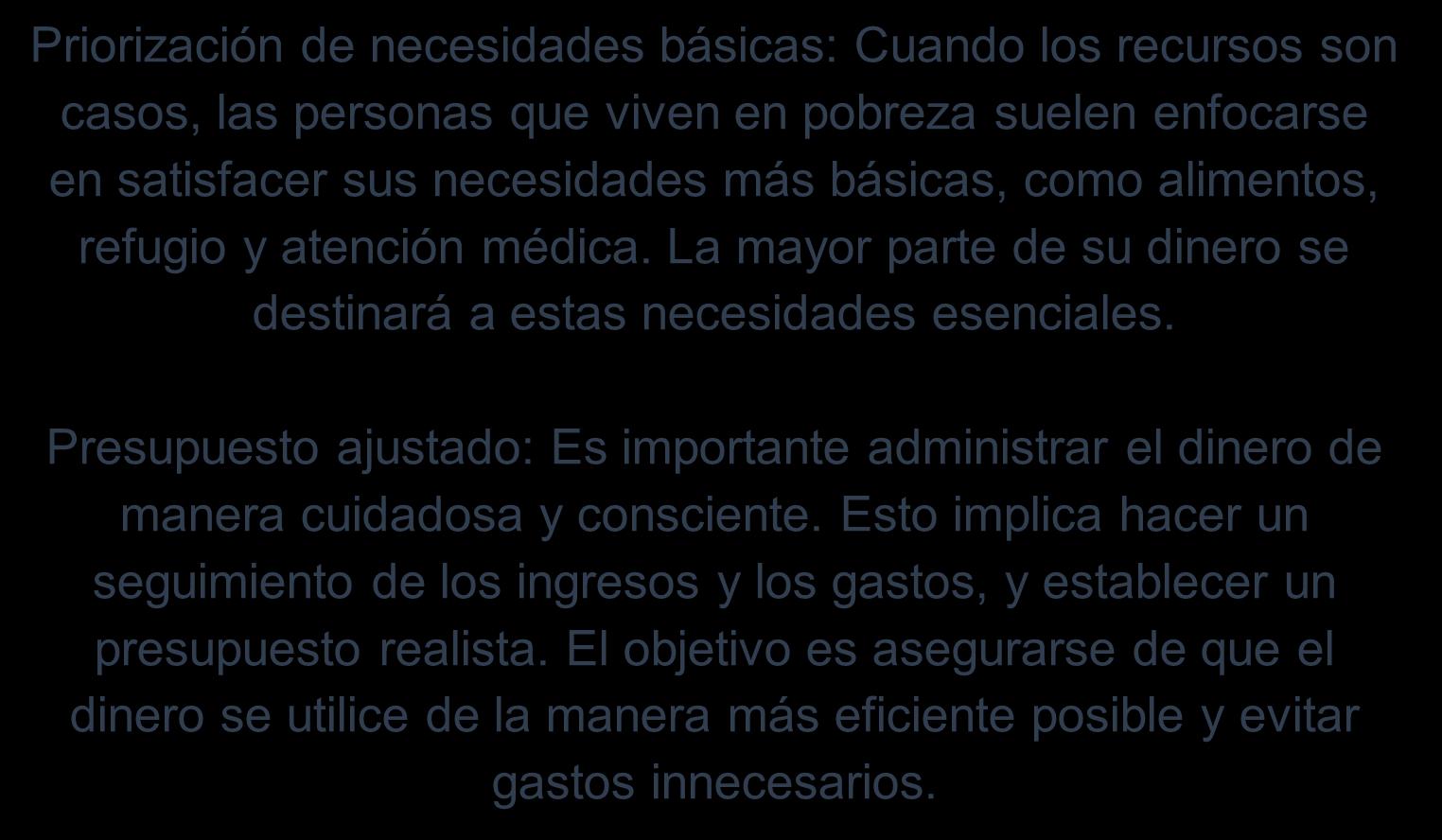 Priorización de necesidades básicas: Cuando los recursos son casos, las personas que viven en pobreza suelen enfocarse en satisfacer sus necesidades más básicas, como alimentos, refugio y atención médica. La mayor parte de su dinero se destinará a estas necesidades esenciales.

Presupuesto ajustado: Es importante administrar el dinero de manera cuidadosa y consciente. Esto implica hacer un seguimiento de los ingresos y los gastos, y establecer un presupuesto realista. El objetivo es asegurarse de que el dinero se utilice de la manera más eficiente posible y evitar gastos innecesarios.